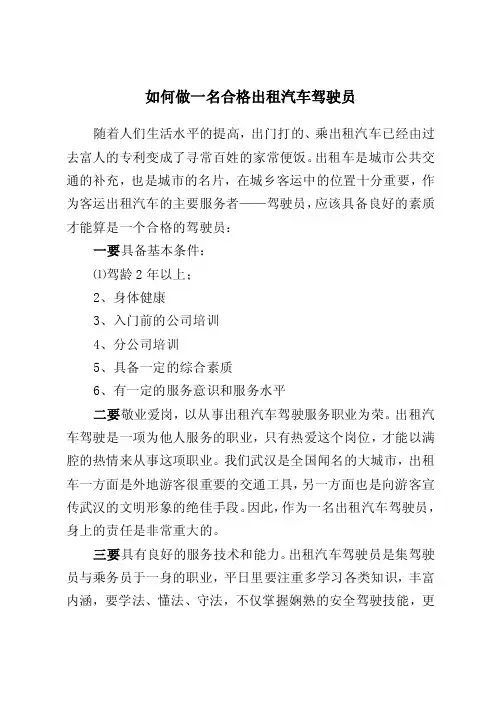 如何做一名合格出租汽车驾驶员

随着人们生活水平的提高，出门打的、乘出租汽车已经由过去富人的专利变成了寻常百姓的家常便饭。出租车是城市公共交通的补充，也是城市的名片，在城乡客运中的位置十分重要，作为客运出租汽车的主要服务者——驾驶员，应该具备良好的素质才能算是一个合格的驾驶员：

一要具备基本条件：

⑴驾龄 2 年以上；

2、身体健康

3、入门前的公司培训

4、分公司培训

5、具备一定的综合素质

6、有一定的服务意识和服务水平

二要敬业爱岗，以从事出租汽车驾驶服务职业为荣。出租汽车驾驶是一项为他人服务的职业，只有热爱这个岗位，才能以满腔的热情来从事这项职业。我们武汉是全国闻名的大城市，出租车一方面是外地游客很重要的交通工具，另一方面也是向游客宣传武汉的文明形象的绝佳手段。因此，作为一名出租汽车驾驶员，身上的责任是非常重大的。

三要具有良好的服务技术和能力。出租汽车驾驶员是集驾驶员与乘务员于一身的职业，平日里要注重多学习各类知识，丰富内涵，要学法、懂法、守法，不仅掌握娴熟的安全驾驶技能，更